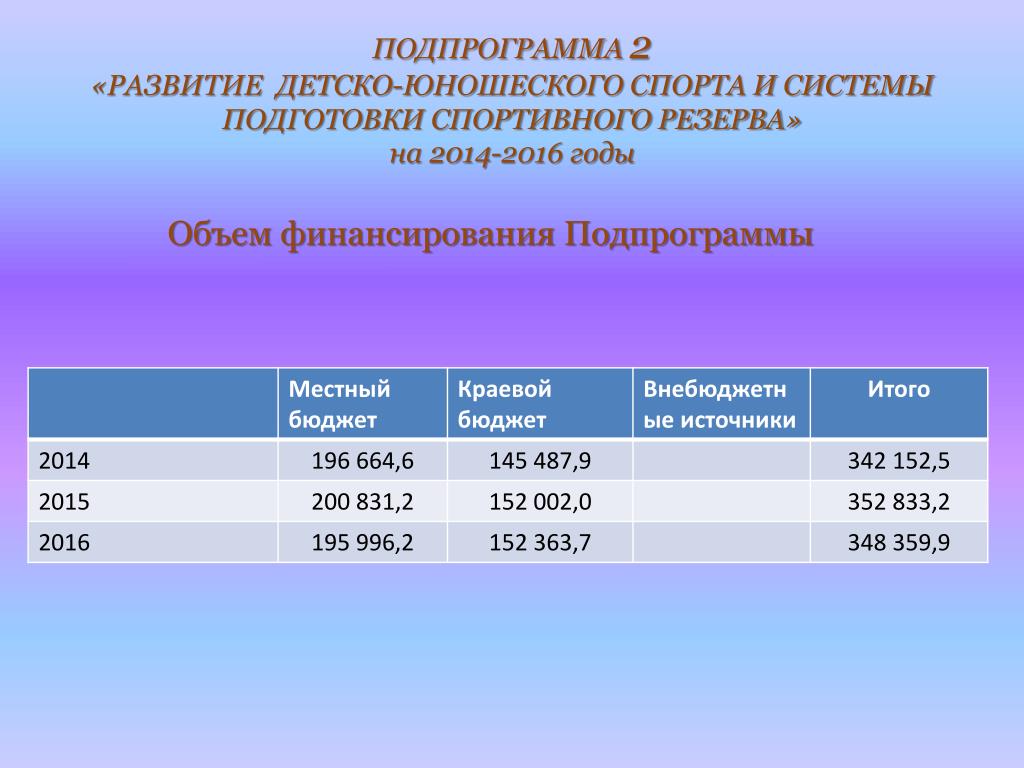 ПОДПРОГРАММА 2
«РАЗВИТИЕ ДЕТСКО-ЮНОШЕСКОГО СПОРТА И СИСТЕМЫ ПОДГОТОВКИ СПОРТИВНОГО РЕЗЕРВА»
на 2014-2016 годы

Объем финансирования Подпрограммы

| | Местный бюджет | Краевой бюджет | Внебюджетные источники | Итого |
|---|---|---|---|---|
| 2014 | 196 664,6 | 145 487,9 | | 342 152,5 |
| 2015 | 200 831,2 | 152 002,0 | | 352 833,2 |
| 2016 | 195 996,2 | 152 363,7 | | 348 359,9 |